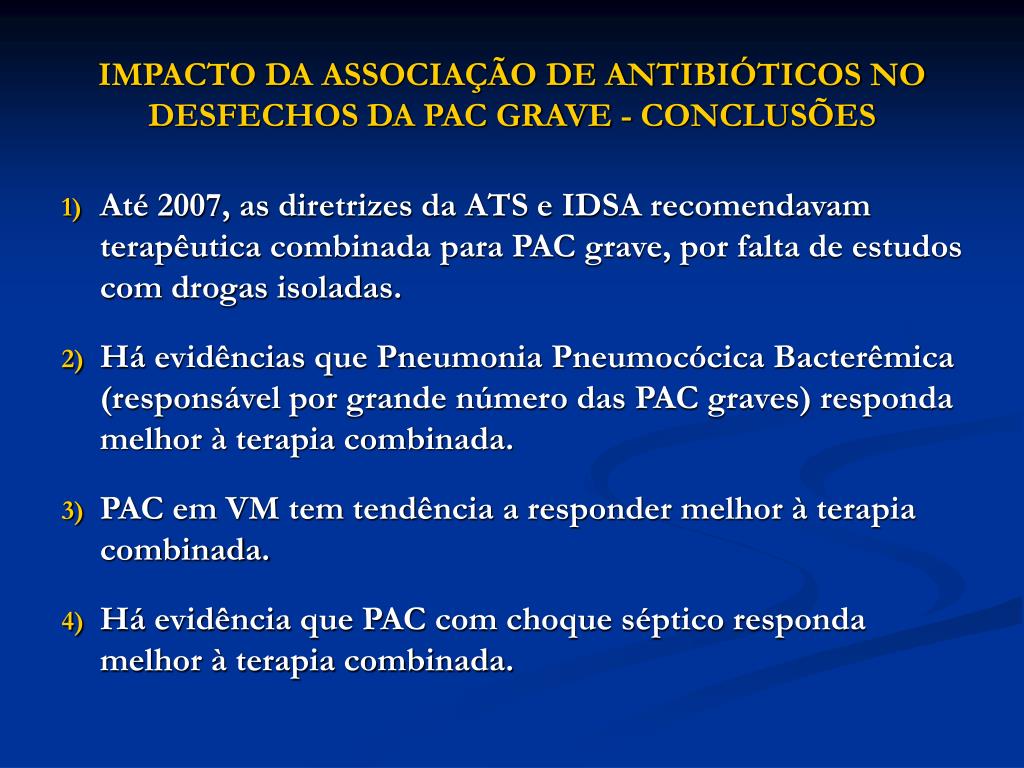 IMPACTO DA ASSOCIAÇÃO DE ANTIBIÓTICOS NO DESFECHOS DA PAC GRAVE - CONCLUSÕES

1) Até 2007, as diretrizes da ATS e IDSA recomendavam terapêutica combinada para PAC grave, por falta de estudos com drogas isoladas.

2) Há evidências que Pneumonia Pneumocócica Bacterêmica (responsável por grande número das PAC graves) responda melhor à terapia combinada.

3) PAC em VM tem tendência a responder melhor à terapia combinada.

4) Há evidência que PAC com choque séptico responda melhor à terapia combinada.